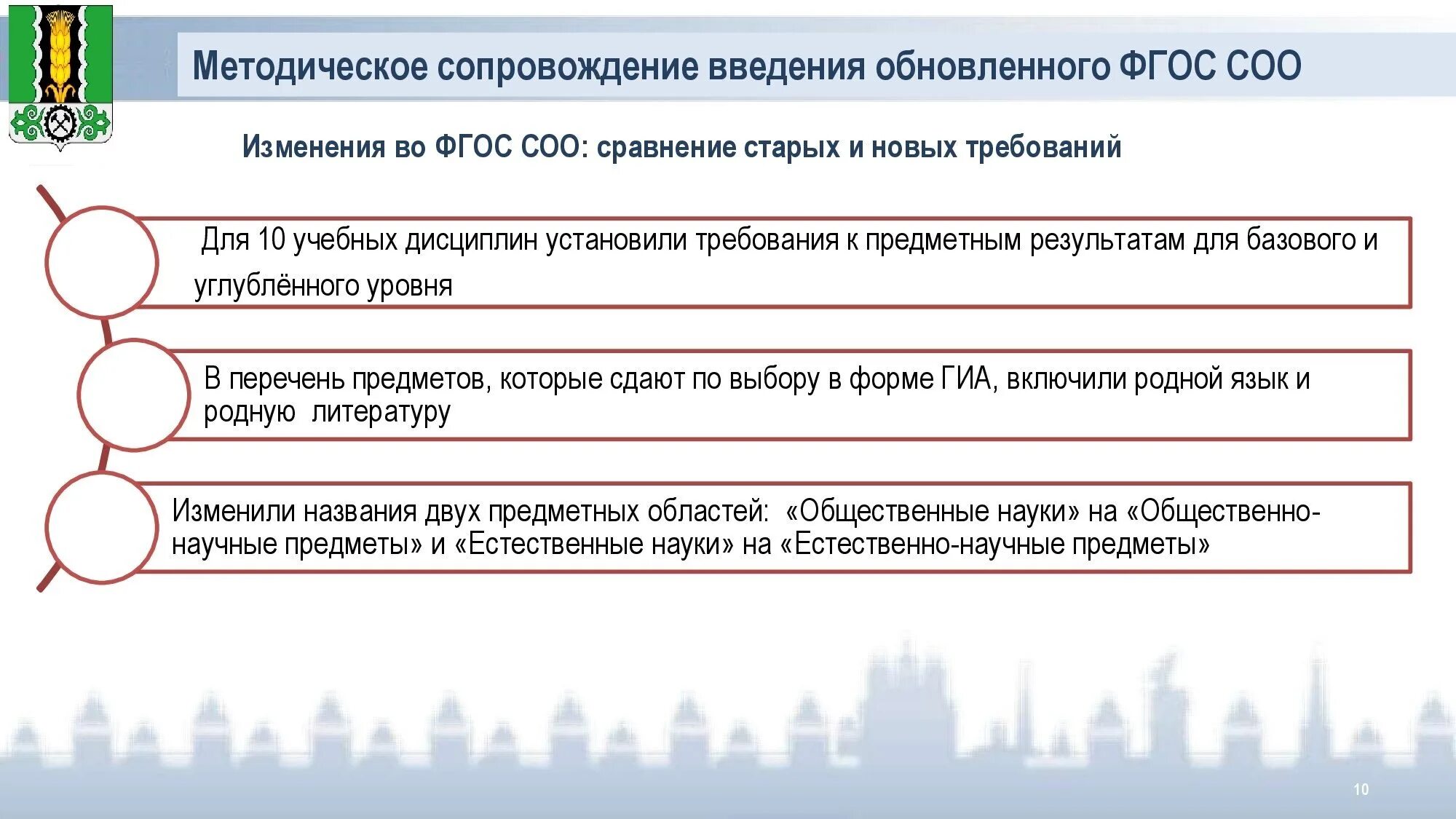 Методическое сопровождение введения обновленного ФГОС СОО

Изменения во ФГОС СОО: сравнение старых и новых требований

Для 10 учебных дисциплин установили требования к предметным результатам для базового и углублённого уровня

В перечень предметов, которые сдают по выбору в форме ГИА, включили родной язык и родную литературу

Изменили названия двух предметных областей: «Общественные науки» на «Общественно-научные предметы» и «Естественные науки» на «Естественно-научные предметы»

10